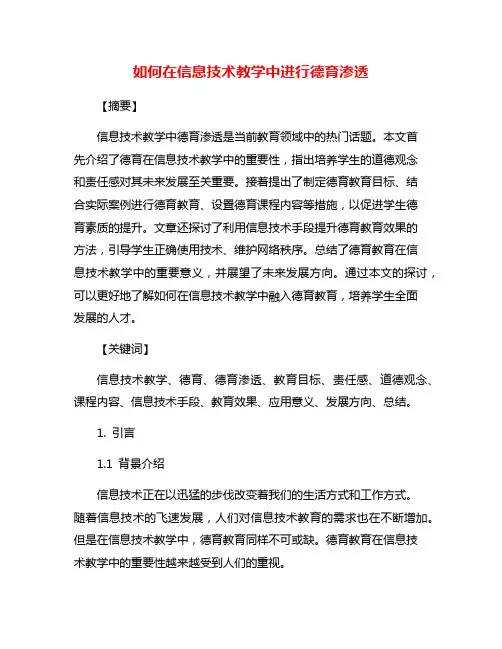 如何在信息技术教学中进行德育渗透

【摘要】

信息技术教学中德育渗透是当前教育领域中的热门话题。本文首先介绍了德育在信息技术教学中的重要性，指出培养学生的道德观念和责任感对其未来发展至关重要。接着提出了制定德育教育目标、结合实际案例进行德育教育、设置德育课程内容等措施，以促进学生德育素质的提升。文章还探讨了利用信息技术手段提升德育教育效果的方法，引导学生正确使用技术、维护网络秩序。总结了德育教育在信息技术教学中的重要意义，并展望了未来发展方向。通过本文的探讨，可以更好地了解如何在信息技术教学中融入德育教育，培养学生全面发展的人才。

【关键词】

信息技术教学、德育、德育渗透、教育目标、责任感、道德观念、课程内容、信息技术手段、教育效果、应用意义、发展方向、总结。

1. 引言

1.1 背景介绍

信息技术正在以迅猛的步伐改变着我们的生活方式和工作方式。随着信息技术的飞速发展，人们对信息技术教育的需求也在不断增加。但是在信息技术教学中，德育教育同样不可或缺。德育教育在信息技术教学中的重要性越来越受到人们的重视。